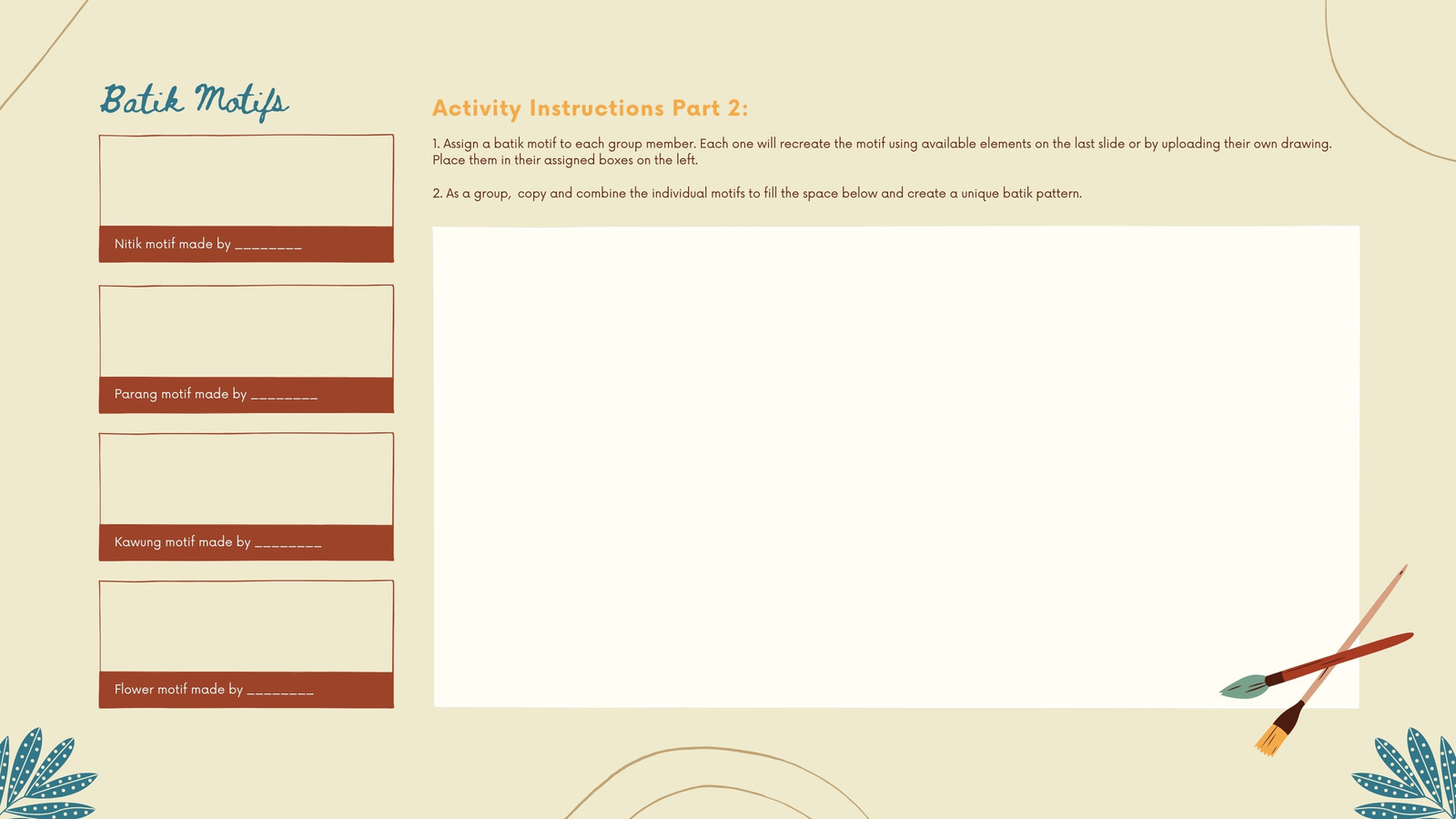 Batik Motifs

Nitik motif made by ____

Parang motif made by ____

Kawung motif made by ____

Flower motif made by ____

Activity Instructions Part 2:

1. Assign a batik motif to each group member. Each one will recreate the motif using available elements on the last slide or by uploading their own drawing. Place them in their assigned boxes on the left.

2. As a group, copy and combine the individual motifs to fill the space below and create a unique batik pattern.